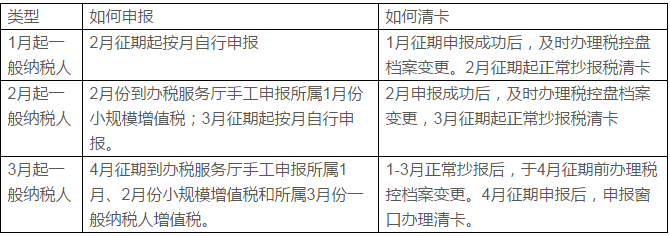 | 类型 | 如何申报 | 如何清卡 |
|---|---|---|
| 1月起一般纳税人 | 2月征期起按月自行申报 | 1月征期申报成功后，及时办理税控盘档案变更。2月征期起正常抄报税清卡 |
| 2月起一般纳税人 | 2月份到办税服务厅手工申报所属1月份小规模增值税；3月征期起按月自行申报。 | 2月申报成功后，及时办理税控盘档案变更，3月征期起正常抄报税清卡 |
| 3月起一般纳税人 | 4月征期到办税服务厅手工申报所属1月、2月份小规模增值税和所属3月份一般纳税人增值税。 | 1-3月正常抄报后，于4月征期前办理税控档案变更。4月征期申报后，申报窗口办理清卡。 |